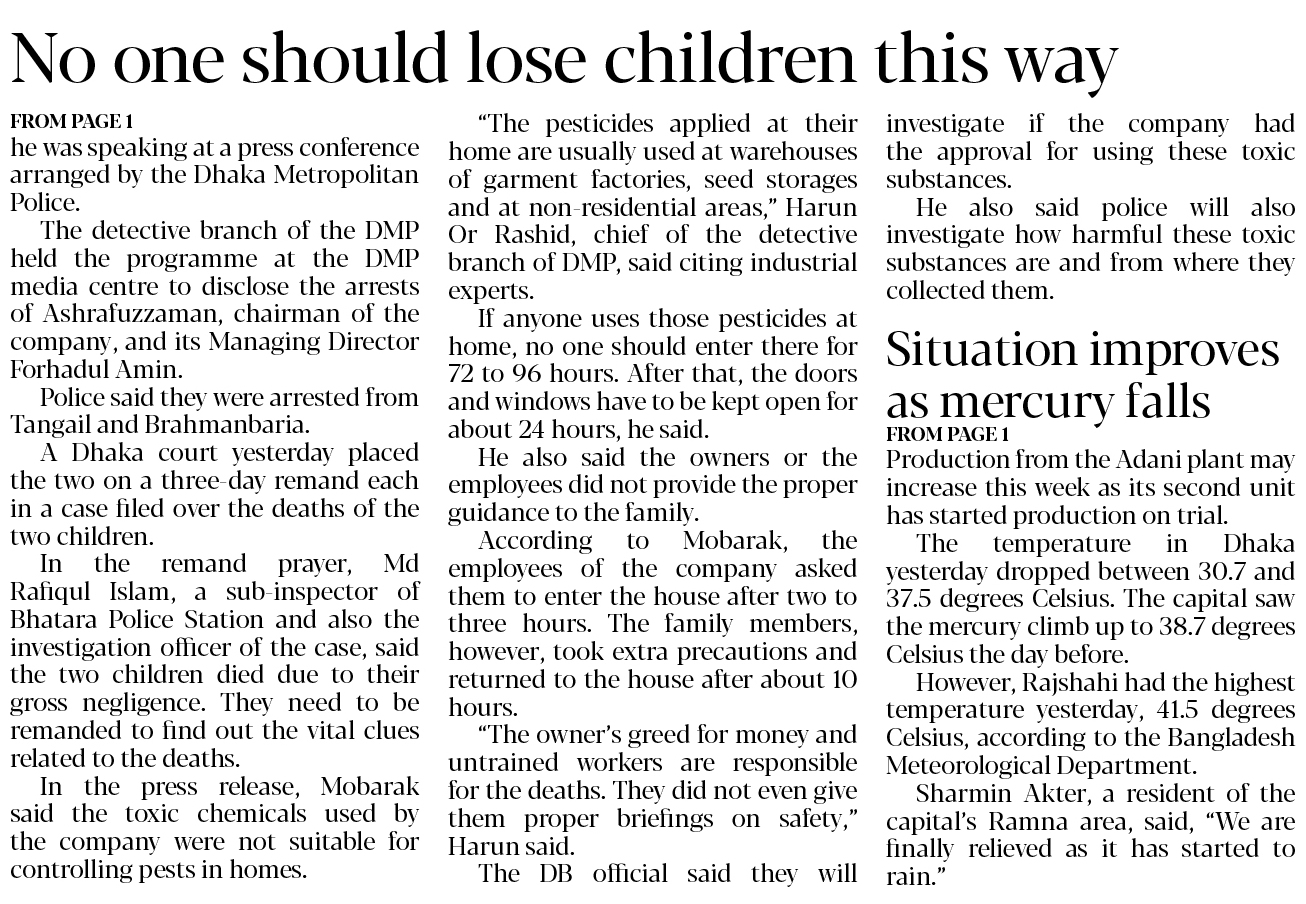 No one should lose children this way

FROM PAGE 1
he was speaking at a press conference arranged by the Dhaka Metropolitan Police.

The detective branch of the DMP held the programme at the DMP media centre to disclose the arrests of Ashrafuzzaman, chairman of the company, and its Managing Director Forhadul Amin.

Police said they were arrested from Tangail and Brahmanbaria.

A Dhaka court yesterday placed the two on a three-day remand each in a case filed over the deaths of the two children.

In the remand prayer, Md Rafiqul Islam, a sub-inspector of Bhatara Police Station and also the investigation officer of the case, said the two children died due to their gross negligence. They need to be remanded to find out the vital clues related to the deaths.

In the press release, Mobarak said the toxic chemicals used by the company were not suitable for controlling pests in homes.

"The pesticides applied at their home are usually used at warehouses of garment factories, seed storages and at non-residential areas," Harun Or Rashid, chief of the detective branch of DMP, said citing industrial experts.

If anyone uses those pesticides at home, no one should enter there for 72 to 96 hours. After that, the doors and windows have to be kept open for about 24 hours, he said.

He also said the owners or the employees did not provide the proper guidance to the family.

According to Mobarak, the employees of the company asked them to enter the house after two to three hours. The family members, however, took extra precautions and returned to the house after about 10 hours.

"The owner's greed for money and untrained workers are responsible for the deaths. They did not even give them proper briefings on safety," Harun said.

The DB official said they will investigate if the company had the approval for using these toxic substances.

He also said police will also investigate how harmful these toxic substances are and from where they collected them.

Situation improves as mercury falls

FROM PAGE 1
Production from the Adani plant may increase this week as its second unit has started production on trial.

The temperature in Dhaka yesterday dropped between 30.7 and 37.5 degrees Celsius. The capital saw the mercury climb up to 38.7 degrees Celsius the day before.

However, Rajshahi had the highest temperature yesterday, 41.5 degrees Celsius, according to the Bangladesh Meteorological Department.

Sharmin Akter, a resident of the capital's Ramna area, said, "We are finally relieved as it has started to rain."